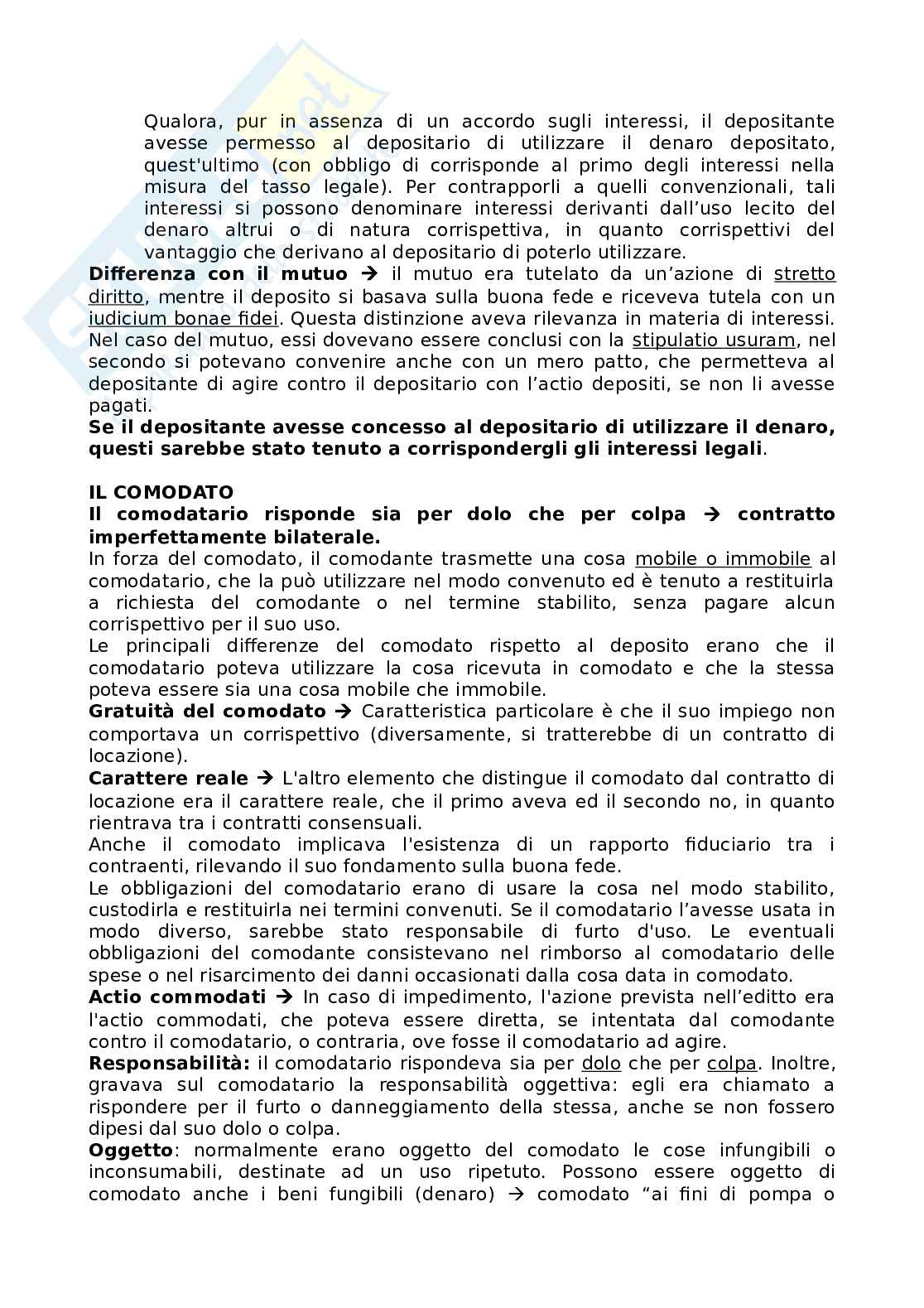 Qualora, pur in assenza di un accordo sugli interessi, il depositante avesse permesso al depositario di utilizzare il denaro depositato, quest'ultimo (con obbligo di corrisponde al primo degli interessi nella misura del tasso legale). Per contrapporli a quelli convenzionali, tali interessi si possono denominare interessi derivanti dall'uso lecito del denaro altrui o di natura corrispettiva, in quanto corrispettivi del vantaggio che derivano al depositario di poterlo utilizzare.
**Differenza con il mutuo** → il mutuo era tutelato da un'azione di stretto diritto, mentre il deposito si basava sulla buona fede e riceveva tutela con un iudicium bonae fidei. Questa distinzione aveva rilevanza in materia di interessi. Nel caso del mutuo, essi dovevano essere conclusi con la stipulatio usuram, nel secondo si potevano convenire anche con un mero patto, che permetteva al depositante di agire contro il depositario con l'actio depositi, se non li avesse pagati.
**Se il depositante avesse concesso al depositario di utilizzare il denaro, questi sarebbe stato tenuto a corrispondergli gli interessi legali**.

**IL COMODATO**
**Il comodatario risponde sia per dolo che per colpa → contratto imperfettamente bilaterale.**
In forza del comodato, il comodante trasmette una cosa mobile o immobile al comodatario, che la può utilizzare nel modo convenuto ed è tenuto a restituirla a richiesta del comodante o nel termine stabilito, senza pagare alcun corrispettivo per il suo uso.
Le principali differenze del comodato rispetto al deposito erano che il comodatario poteva utilizzare la cosa ricevuta in comodato e che la stessa poteva essere sia una cosa mobile che immobile.
**Gratuità del comodato** → Caratteristica particolare è che il suo impiego non comportava un corrispettivo (diversamente, si tratterebbe di un contratto di locazione).
**Carattere reale** → L'altro elemento che distingue il comodato dal contratto di locazione era il carattere reale, che il primo aveva ed il secondo no, in quanto rientrava tra i contratti consensuali.
Anche il comodato implicava l'esistenza di un rapporto fiduciario tra i contraenti, rilevando il suo fondamento sulla buona fede.
Le obbligazioni del comodatario erano di usare la cosa nel modo stabilito, custodirla e restituirla nei termini convenuti. Se il comodatario l'avesse usata in modo diverso, sarebbe stato responsabile di furto d'uso. Le eventuali obbligazioni del comodante consistevano nel rimborso al comodatario delle spese o nel risarcimento dei danni occasionati dalla cosa data in comodato.
**Actio commodati** → In caso di impedimento, l'azione prevista nell'editto era l'actio commodati, che poteva essere diretta, se intentata dal comodante contro il comodatario, o contraria, ove fosse il comodatario ad agire.
**Responsabilità:** il comodatario rispondeva sia per dolo che per colpa. Inoltre, gravava sul comodatario la responsabilità oggettiva: egli era chiamato a rispondere per il furto o danneggiamento della stessa, anche se non fossero dipesi dal suo dolo o colpa.
**Oggetto**: normalmente erano oggetto del comodato le cose infungibili o inconsumabili, destinate ad un uso ripetuto. Possono essere oggetto di comodato anche i beni fungibili (denaro) → comodato "ai fini di pompa o